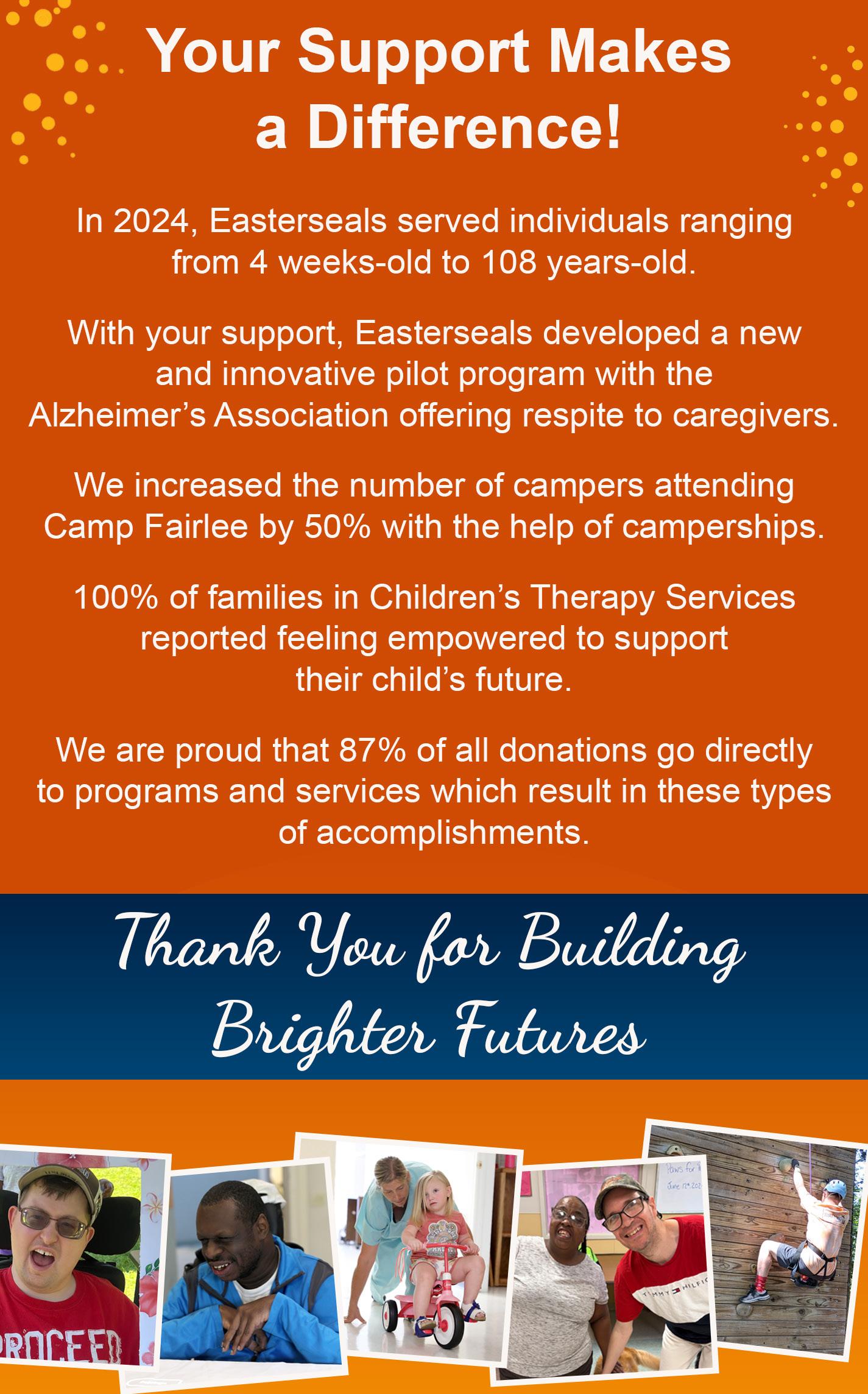 Your Support Makes a Difference!

In 2024, Easterseals served individuals ranging from 4 weeks-old to 108 years-old.

With your support, Easterseals developed a new and innovative pilot program with the Alzheimer's Association offering respite to caregivers.

We increased the number of campers attending Camp Fairlee by 50% with the help of camperships.

100% of families in Children's Therapy Services reported feeling empowered to support their child's future.

We are proud that 87% of all donations go directly to programs and services which result in these types of accomplishments.

Thank You for Building Brighter Futures